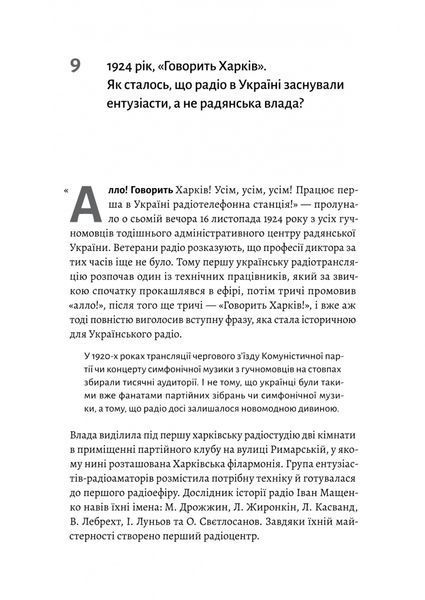 9 1924 рік, «Говорить Харків». Як сталось, що радіо в Україні заснували ентузіасти, а не радянська влада?

«Алло! Говорить Харків! Усім, усім, усім! Працює перша в Україні радіотелефонна станція!» — пролунало о сьомій вечора 16 листопада 1924 року з усіх гучномовців тодішнього адміністративного центру радянської України. Ветерани радіо розказують, що професії диктора за тих часів іще не було. Тому першу українську радіотрансляцію розпочав один із технічних працівників, який за звичкою спочатку прокашлявся в ефірі, потім тричі промовив «алло!», після того ще тричі — «Говорить Харків!», і вже аж тоді повністю виголосив вступну фразу, яка стала історичною для Українського радіо.

У 1920-х роках трансляції чергового з'їзду Комуністичної партії чи концерту симфонічної музики з гучномовців на стовпах збирали тисячні аудиторії. І не тому, що українці були такими вже фанатами партійних зібрань чи симфонічної музики, а тому, що радіо досі залишалося новомодною дивиною.

Влада виділила під першу харківську радіостудію дві кімнати в приміщенні партійного клубу на вулиці Римарській, у якому нині розташована Харківська філармонія. Група ентузіастів-радіоаматорів розмістила потрібну техніку й готувалася до першого радіоефіру. Дослідник історії радіо Іван Мащенко навів їхні імена: М. Дрожжин, Л. Жиронкін, Л. Касванд, В. Лебрехт, І. Луньов та О. Свєтлосанов. Завдяки їхній майстерності створено перший радіоцентр.